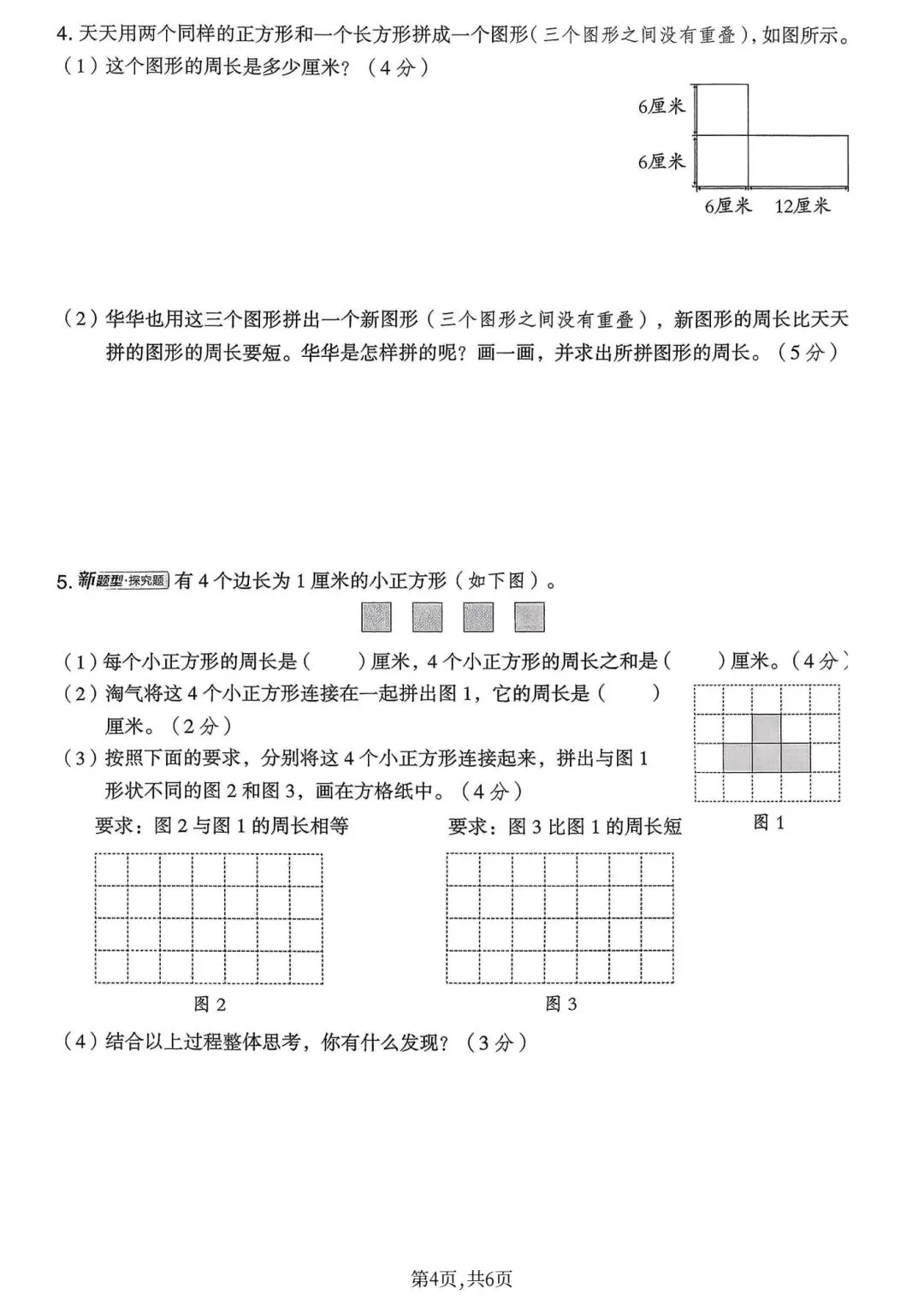 4. 天天用两个同样的正方形和一个长方形拼成一个图形（三个图形之间没有重叠），如图所示。
（1）这个图形的周长是多少厘米？（4分）

6厘米
6厘米
6厘米 12厘米

（2）华华也用这三个图形拼出一个新图形（三个图形之间没有重叠），新图形的周长比天天拼的图形的周长要短。华华是怎样拼的呢？画一画，并求出所拼图形的周长。（5分）

5. 新题型·探究题 有4个边长为1厘米的小正方形（如下图）。

（1）每个小正方形的周长是（　　）厘米，4个小正方形的周长之和是（　　）厘米。（4分）
（2）淘气将这4个小正方形连接在一起拼出图1，它的周长是（　　）厘米。（2分）
（3）按照下面的要求，分别将这4个小正方形连接起来，拼出与图1形状不同的图2和图3，画在方格纸中。（4分）

图1

要求：图2与图1的周长相等

要求：图3比图1的周长短

图2

图3

（4）结合以上过程整体思考，你有什么发现？（3分）

第4页，共6页